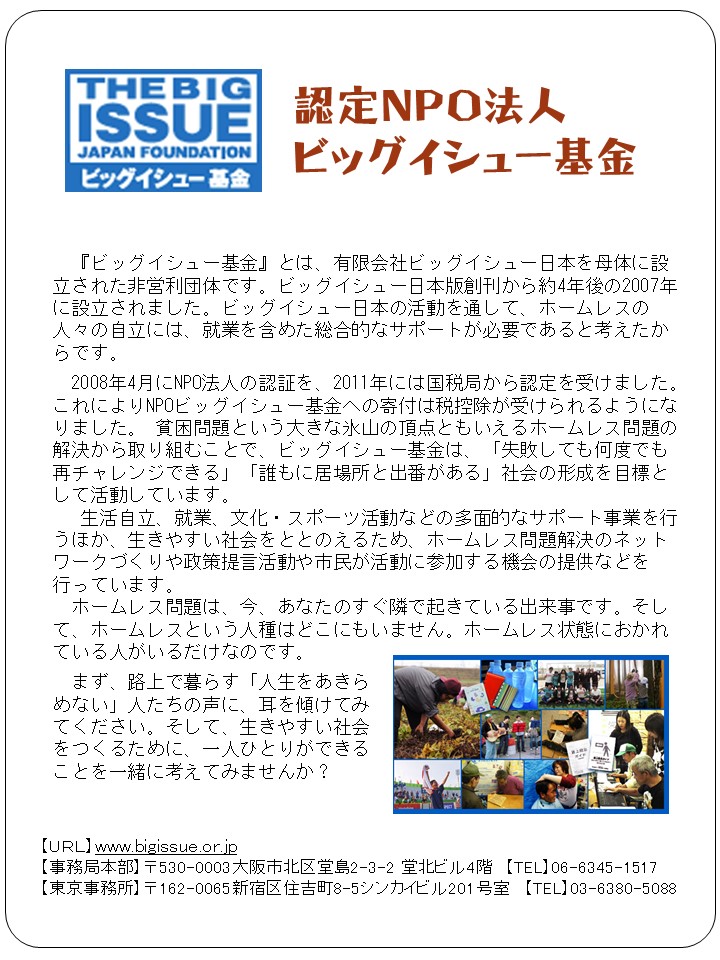 THE BIG ISSUE
JAPAN FOUNDATION
ビッグイシュー基金

認定NPO法人
ビッグイシュー基金

『ビッグイシュー基金』とは、有限会社ビッグイシュー日本を母体に設立された非営利団体です。ビッグイシュー日本版創刊から約4年後の2007年に設立されました。ビッグイシュー日本の活動を通して、ホームレスの人々の自立には、就業を含めた総合的なサポートが必要であると考えたからです。

2008年4月にNPO法人の認証を、2011年には国税局から認定を受けました。これによりNPOビッグイシュー基金への寄付は税控除が受けられるようになりました。 貧困問題という大きな氷山の頂点ともいえるホームレス問題の解決から取り組むことで、ビッグイシュー基金は、「失敗しても何度でも再チャレンジできる」「誰もに居場所と出番がある」社会の形成を目標として活動しています。

生活自立、就業、文化・スポーツ活動などの多面的なサポート事業を行うほか、生きやすい社会をととのえるため、ホームレス問題解決のネットワークづくりや政策提言活動や市民が活動に参加する機会の提供などを行っています。

ホームレス問題は、今、あなたのすぐ隣で起きている出来事です。そして、ホームレスという人種はどこにもいません。ホームレス状態におかれている人がいるだけなのです。

まず、路上で暮らす「人生をあきらめない」人たちの声に、耳を傾けてみてください。そして、生きやすい社会をつくるために、一人ひとりができることを一緒に考えてみませんか？

【URL】www.bigissue.or.jp
【事務局本部】〒530-0003大阪市北区堂島2-3-2 堂北ビル4階 【TEL】06-6345-1517
【東京事務所】〒162-0065新宿区住吉町8-5シンカイビル201号室 【TEL】03-6380-5088